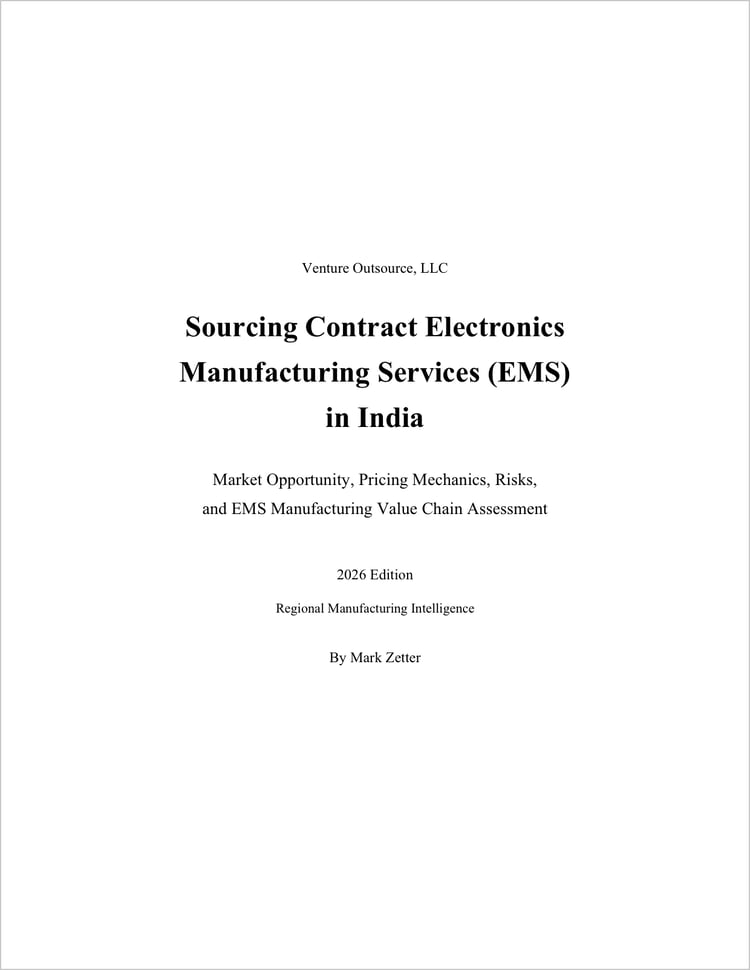 Venture Outsource, LLC

Sourcing Contract Electronics Manufacturing Services (EMS) in India

Market Opportunity, Pricing Mechanics, Risks, and EMS Manufacturing Value Chain Assessment

2026 Edition

Regional Manufacturing Intelligence

By Mark Zetter